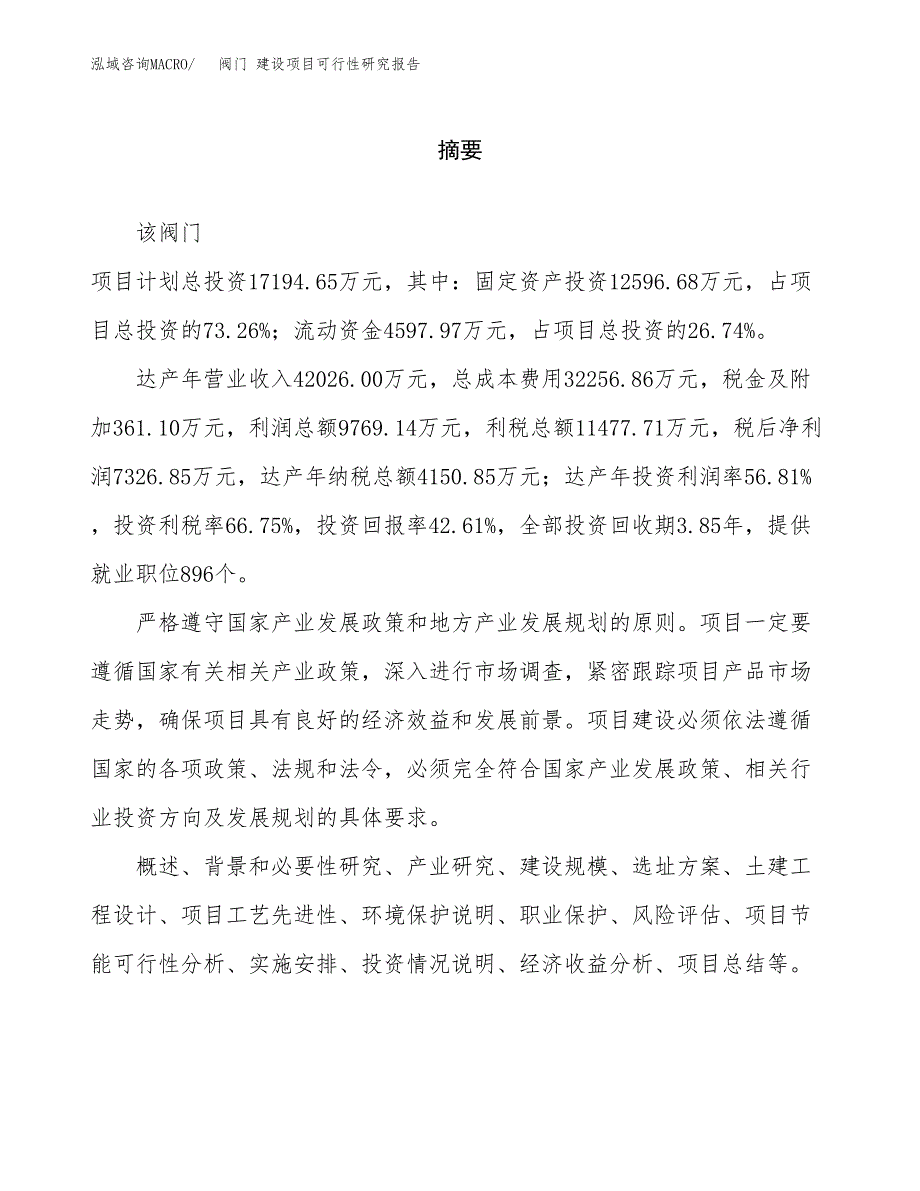 泓域咨询MACRO/　阀门 建设项目可行性研究报告

摘要

该阀门

项目计划总投资17194.65万元，其中：固定资产投资12596.68万元，占项目总投资的73.26%；流动资金4597.97万元，占项目总投资的26.74%。

达产年营业收入42026.00万元，总成本费用32256.86万元，税金及附加361.10万元，利润总额9769.14万元，利税总额11477.71万元，税后净利润7326.85万元，达产年纳税总额4150.85万元；达产年投资利润率56.81%，投资利税率66.75%，投资回报率42.61%，全部投资回收期3.85年，提供就业职位896个。

严格遵守国家产业发展政策和地方产业发展规划的原则。项目一定要遵循国家有关相关产业政策，深入进行市场调查，紧密跟踪项目产品市场走势，确保项目具有良好的经济效益和发展前景。项目建设必须依法遵循国家的各项政策、法规和法令，必须完全符合国家产业发展政策、相关行业投资方向及发展规划的具体要求。

概述、背景和必要性研究、产业研究、建设规模、选址方案、土建工程设计、项目工艺先进性、环境保护说明、职业保护、风险评估、项目节能可行性分析、实施安排、投资情况说明、经济收益分析、项目总结等。